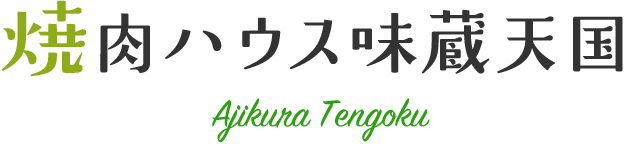 焼肉ハウス味蔵天国

Ajikura Tengoku